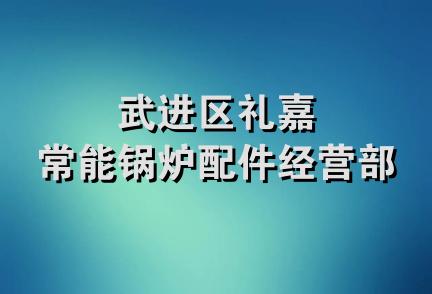 武进区礼嘉
常能锅炉配件经营部